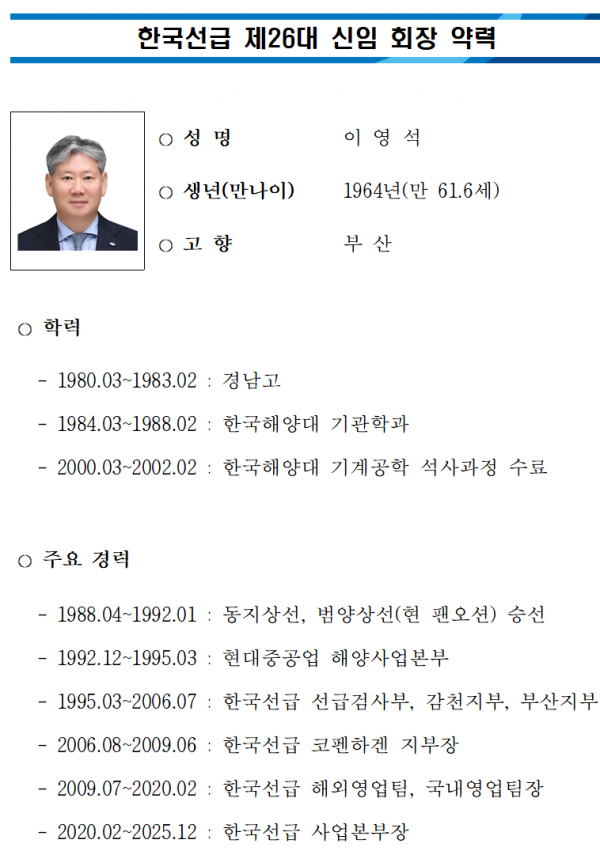 한국선급 제26대 신임 회장 약력

○ 성 명 이 영 석

○ 생년(만나이) 1964년(만 61.6세)

○ 고 향 부 산

○ 학력

- 1980.03~1983.02 : 경남고

- 1984.03~1988.02 : 한국해양대 기관학과

- 2000.03~2002.02 : 한국해양대 기계공학 석사과정 수료

○ 주요 경력

- 1988.04~1992.01 : 동지상선, 범양상선(현 팬오션) 승선

- 1992.12~1995.03 : 현대중공업 해양사업본부

- 1995.03~2006.07 : 한국선급 선급검사부, 감천지부, 부산지부

- 2006.08~2009.06 : 한국선급 코펜하겐 지부장

- 2009.07~2020.02 : 한국선급 해외영업팀, 국내영업팀장

- 2020.02~2025.12 : 한국선급 사업본부장